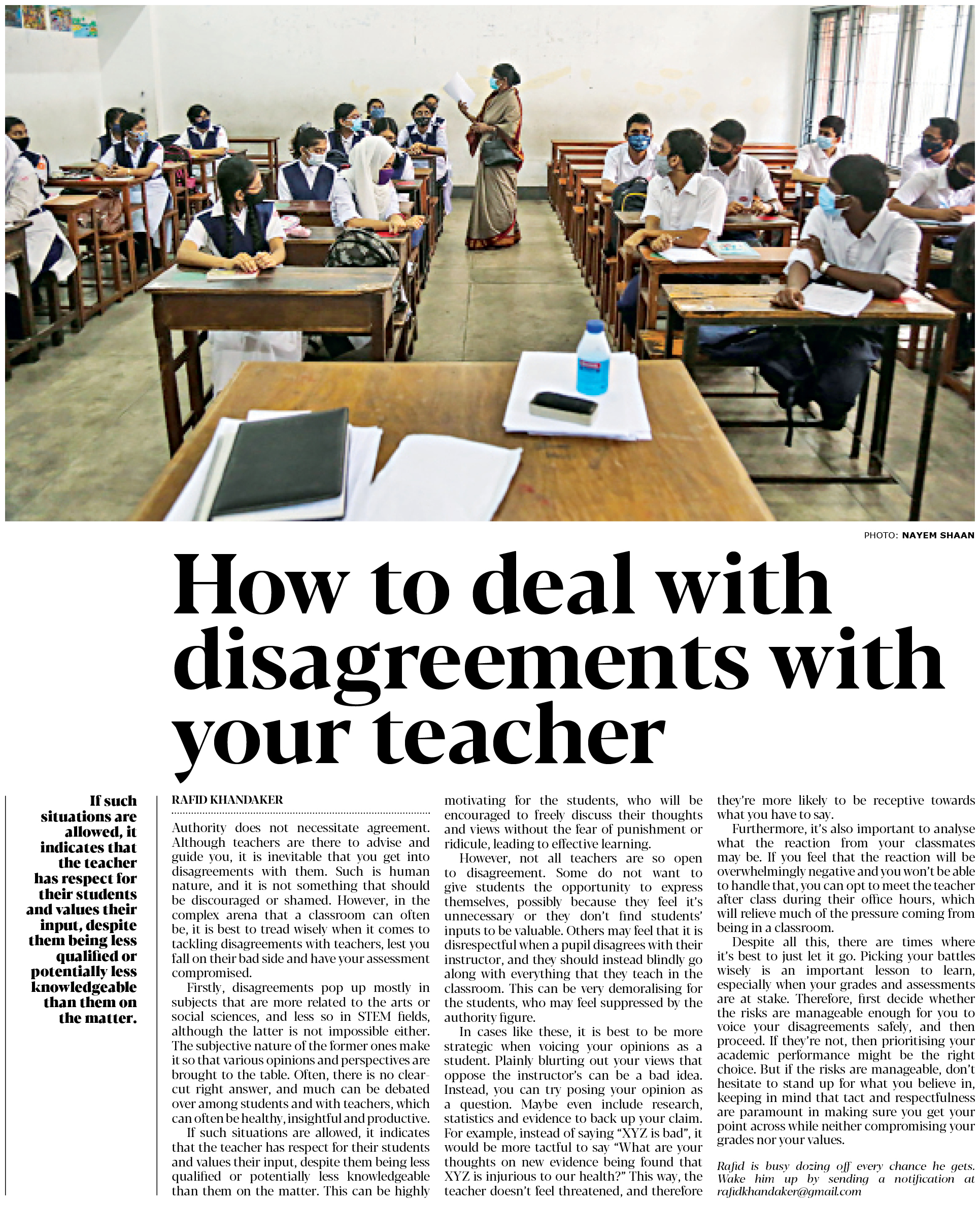 PHOTO: NAYEM SHAAN

How to deal with disagreements with your teacher

If such situations are allowed, it indicates that the teacher has respect for their students and values their input, despite them being less qualified or potentially less knowledgeable than them on the matter.

RAFID KHANDAKER

Authority does not necessitate agreement. Although teachers are there to advise and guide you, it is inevitable that you get into disagreements with them. Such is human nature, and it is not something that should be discouraged or shamed. However, in the complex arena that a classroom can often be, it is best to tread wisely when it comes to tackling disagreements with teachers, lest you fall on their bad side and have your assessment compromised.

Firstly, disagreements pop up mostly in subjects that are more related to the arts or social sciences, and less so in STEM fields, although the latter is not impossible either. The subjective nature of the former ones make it so that various opinions and perspectives are brought to the table. Often, there is no clear-cut right answer, and much can be debated over among students and with teachers, which can often be healthy, insightful and productive.

If such situations are allowed, it indicates that the teacher has respect for their students and values their input, despite them being less qualified or potentially less knowledgeable than them on the matter. This can be highly motivating for the students, who will be encouraged to freely discuss their thoughts and views without the fear of punishment or ridicule, leading to effective learning.

However, not all teachers are so open to disagreement. Some do not want to give students the opportunity to express themselves, possibly because they feel it's unnecessary or they don't find students' inputs to be valuable. Others may feel that it is disrespectful when a pupil disagrees with their instructor, and they should instead blindly go along with everything that they teach in the classroom. This can be very demoralising for the students, who may feel suppressed by the authority figure.

In cases like these, it is best to be more strategic when voicing your opinions as a student. Plainly blurting out your views that oppose the instructor's can be a bad idea. Instead, you can try posing your opinion as a question. Maybe even include research, statistics and evidence to back up your claim. For example, instead of saying "XYZ is bad", it would be more tactful to say "What are your thoughts on new evidence being found that XYZ is injurious to our health?" This way, the teacher doesn't feel threatened, and therefore they're more likely to be receptive towards what you have to say.

Furthermore, it's also important to analyse what the reaction from your classmates may be. If you feel that the reaction will be overwhelmingly negative and you won't be able to handle that, you can opt to meet the teacher after class during their office hours, which will relieve much of the pressure coming from being in a classroom.

Despite all this, there are times where it's best to just let it go. Picking your battles wisely is an important lesson to learn, especially when your grades and assessments are at stake. Therefore, first decide whether the risks are manageable enough for you to voice your disagreements safely, and then proceed. If they're not, then prioritising your academic performance might be the right choice. But if the risks are manageable, don't hesitate to stand up for what you believe in, keeping in mind that tact and respectfulness are paramount in making sure you get your point across while neither compromising your grades nor your values.

Rafid is busy dozing off every chance he gets. Wake him up by sending a notification at rafidkhandaker@gmail.com